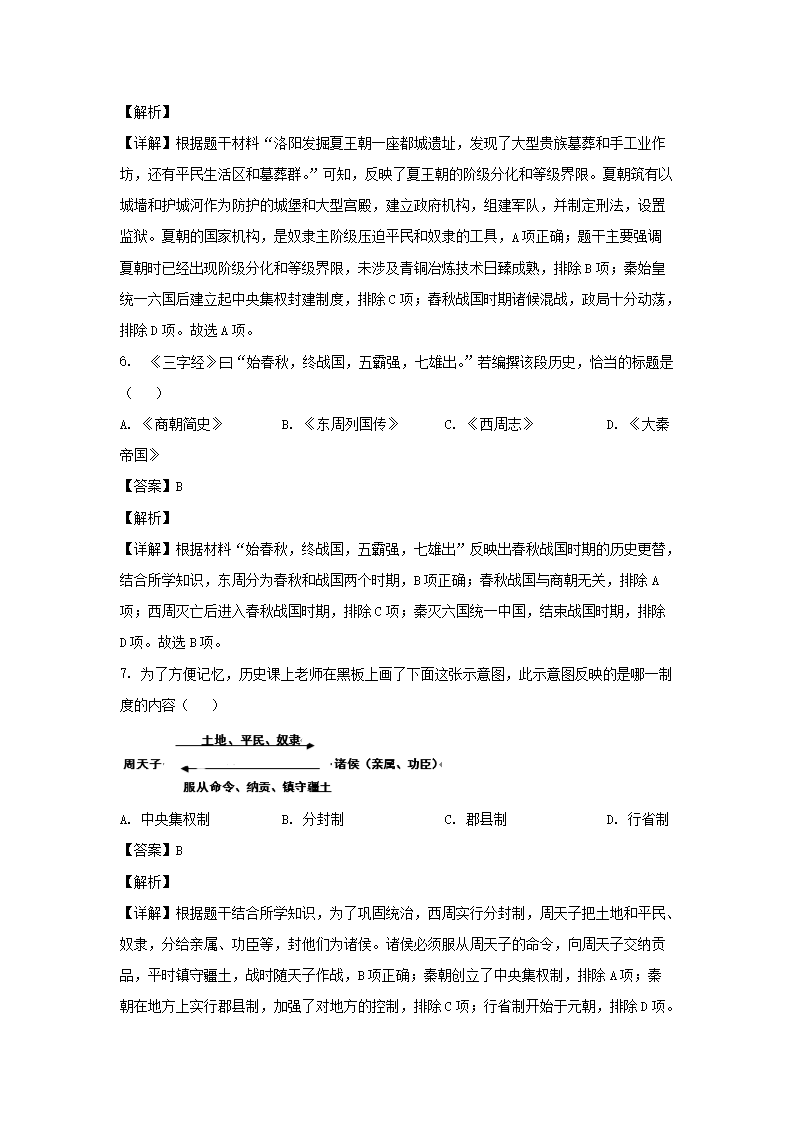 【解析】

【详解】根据题干材料“洛阳发掘夏王朝一座都城遗址，发现了大型贵族墓葬和手工业作坊，还有平民生活区和墓葬群。”可知，反映了夏王朝的阶级分化和等级界限。夏朝筑有以城墙和护城河作为防护的城堡和大型宫殿，建立政府机构，组建军队，并制定刑法，设置监狱。夏朝的国家机构，是奴隶主阶级压迫平民和奴隶的工具，A项正确；题干主要强调夏朝时已经出现阶级分化和等级界限，未涉及青铜冶炼技术日臻成熟，排除B项；秦始皇统一六国后建立起中央集权封建制度，排除C项；春秋战国时期诸侯混战，政局十分动荡，排除D项。故选A项。

6. 《三字经》曰“始春秋，终战国，五霸强，七雄出。”若编撰该段历史，恰当的标题是（　　）

A. 《商朝简史》　　B. 《东周列国传》　　C. 《西周志》　　D. 《大秦帝国》

【答案】B

【解析】

【详解】根据材料“始春秋，终战国，五霸强，七雄出”反映出春秋战国时期的历史更替，结合所学知识，东周分为春秋和战国两个时期，B项正确；春秋战国与商朝无关，排除A项；西周灭亡后进入春秋战国时期，排除C项；秦灭六国统一中国，结束战国时期，排除D项。故选B项。

7. 为了方便记忆，历史课上老师在黑板上画了下面这张示意图，此示意图反映的是哪一制度的内容（　　）

土地、平民、奴隶

周天子

诸侯（亲属、功臣）

服从命令、纳贡、镇守疆土

A. 中央集权制　　B. 分封制　　C. 郡县制　　D. 行省制

【答案】B

【解析】

【详解】根据题干结合所学知识，为了巩固统治，西周实行分封制，周天子把土地和平民、奴隶，分给亲属、功臣等，封他们为诸侯。诸侯必须服从周天子的命令，向周天子交纳贡品，平时镇守疆土，战时随天子作战，B项正确；秦朝创立了中央集权制，排除A项；秦朝在地方上实行郡县制，加强了对地方的控制，排除C项；行省制开始于元朝，排除D项。